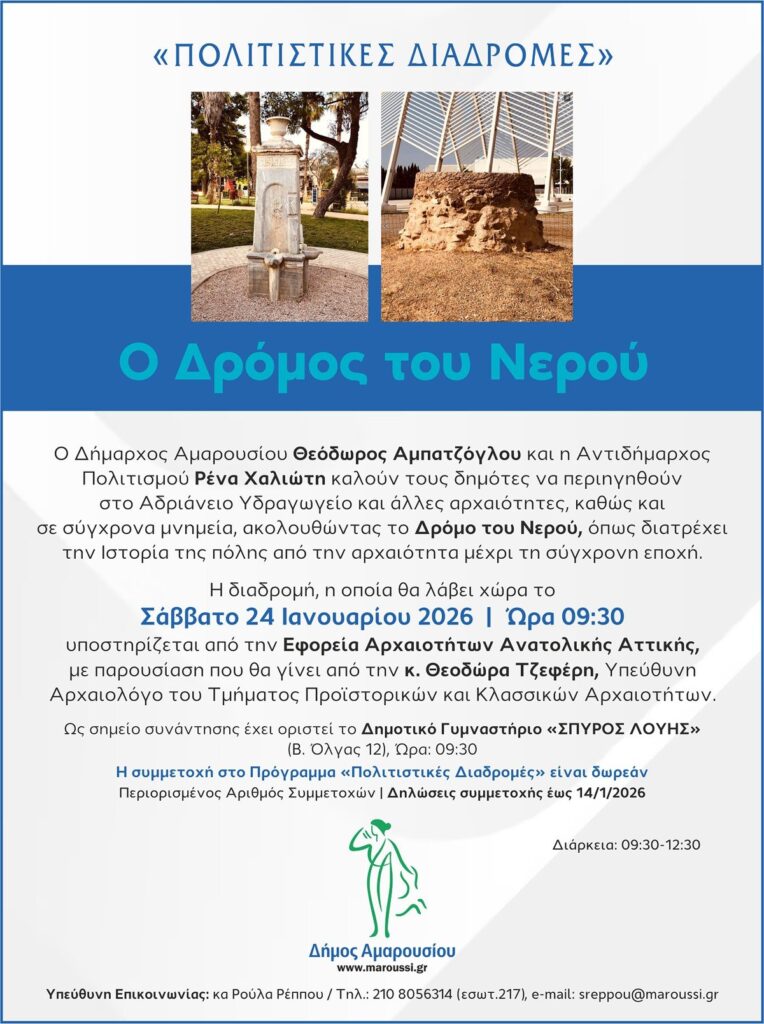 «ΠΟΛΙΤΙΣΤΙΚΕΣ ΔΙΑΔΡΟΜΕΣ»

Ο Δρόμος του Νερού

Ο Δήμαρχος Αμαρουσίου Θεόδωρος Αμπατζόγλου και η Αντιδήμαρχος Πολιτισμού Ρένα Χαλιώτη καλούν τους δημότες να περιηγηθούν στο Αδριάνειο Υδραγωγείο και άλλες αρχαιότητες, καθώς και σε σύγχρονα μνημεία, ακολουθώντας το Δρόμο του Νερού, όπως διατρέχει την Ιστορία της πόλης από την αρχαιότητα μέχρι τη σύγχρονη εποχή.

Η διαδρομή, η οποία θα λάβει χώρα το
Σάββατο 24 Ιανουαρίου 2026 | Ώρα 09:30
υποστηρίζεται από την Εφορεία Αρχαιοτήτων Ανατολικής Αττικής, με παρουσίαση που θα γίνει από την κ. Θεοδώρα Τζεφέρη, Υπεύθυνη Αρχαιολόγο του Τμήματος Προϊστορικών και Κλασσικών Αρχαιοτήτων.

Ως σημείο συνάντησης έχει οριστεί το Δημοτικό Γυμναστήριο «ΣΠΥΡΟΣ ΛΟΥΗΣ» (Β. Όλγας 12), Ώρα: 09:30

Η συμμετοχή στο Πρόγραμμα «Πολιτιστικές Διαδρομές» είναι δωρεάν
Περιορισμένος Αριθμός Συμμετοχών | Δηλώσεις συμμετοχής έως 14/1/2026

Διάρκεια: 09:30-12:30

Δήμος Αμαρουσίου
www.maroussi.gr

Υπεύθυνη Επικοινωνίας: κα Ρούλα Ρέππου / Τηλ.: 210 8056314 (εσωτ.217), e-mail: sreppou@maroussi.gr